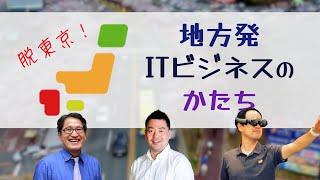 脱東京！

地方発
ITビジネスの
かたち